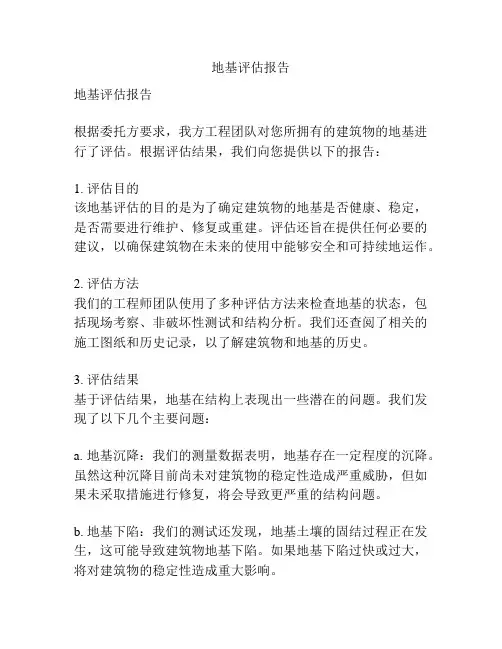 地基评估报告

地基评估报告

根据委托方要求，我方工程团队对您所拥有的建筑物的地基进行了评估。根据评估结果，我们向您提供以下的报告：

1. 评估目的
该地基评估的目的是为了确定建筑物的地基是否健康、稳定，是否需要进行维护、修复或重建。评估还旨在提供任何必要的建议，以确保建筑物在未来的使用中能够安全和可持续地运作。

2. 评估方法
我们的工程师团队使用了多种评估方法来检查地基的状态，包括现场考察、非破坏性测试和结构分析。我们还查阅了相关的施工图纸和历史记录，以了解建筑物和地基的历史。

3. 评估结果
基于评估结果，地基在结构上表现出一些潜在的问题。我们发现了以下几个主要问题：

a. 地基沉降：我们的测量数据表明，地基存在一定程度的沉降。虽然这种沉降目前尚未对建筑物的稳定性造成严重威胁，但如果未采取措施进行修复，将会导致更严重的结构问题。

b. 地基下陷：我们的测试还发现，地基土壤的固结过程正在发生，这可能导致建筑物地基下陷。如果地基下陷过快或过大，将对建筑物的稳定性造成重大影响。